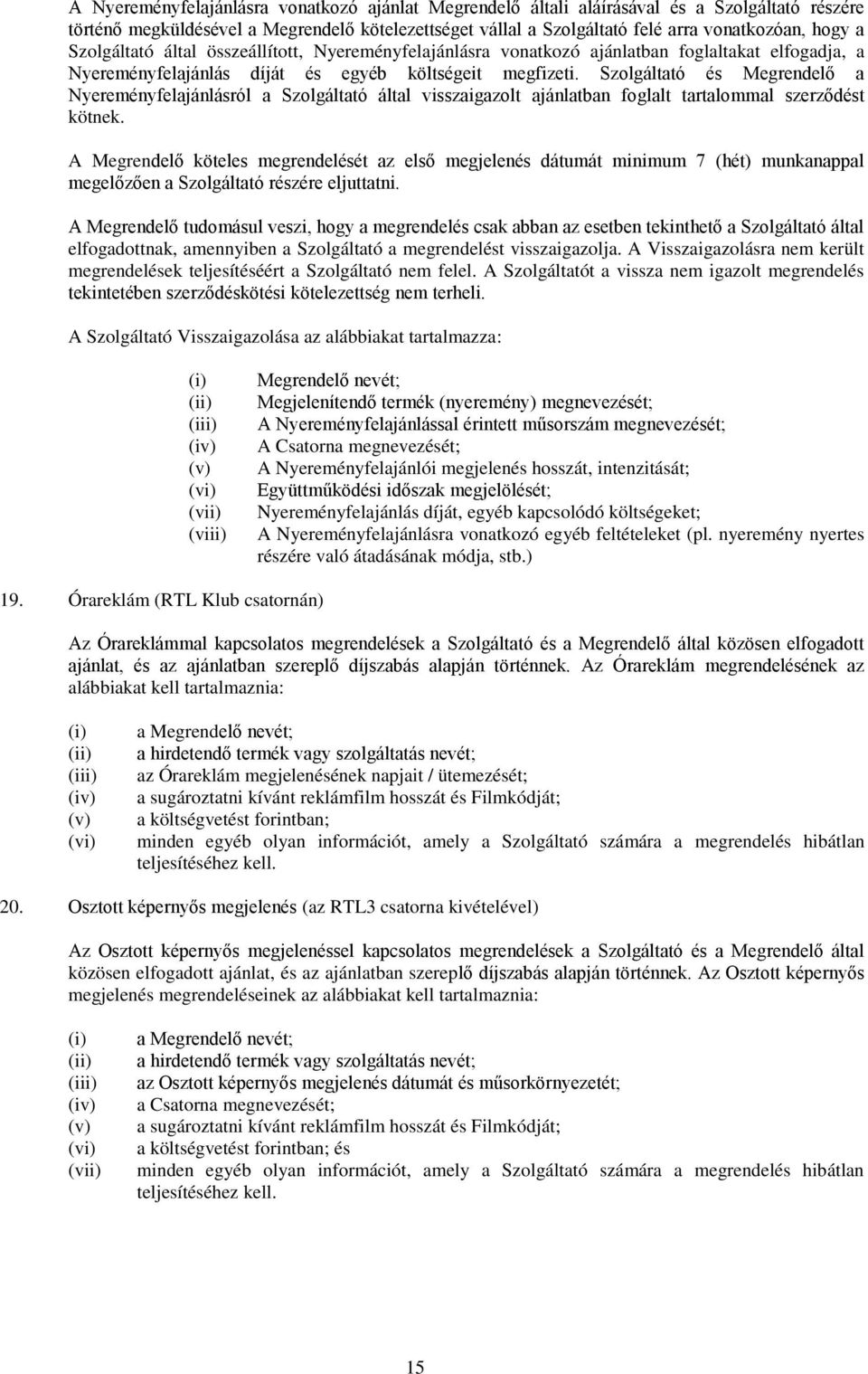 A Nyereményfelajánlásra vonatkozó ajánlat Megrendelő általi aláírásával és a Szolgáltató részére történő megküldésével a Megrendelő kötelezettséget vállal a Szolgáltató felé arra vonatkozóan, hogy a Szolgáltató által összeállított, Nyereményfelajánlásra vonatkozó ajánlatban foglaltakat elfogadja, a Nyereményfelajánlás díját és egyéb költségeit megfizeti. Szolgáltató és Megrendelő a Nyereményfelajánlásról a Szolgáltató által visszaigazolt ajánlatban foglalt tartalommal szerződést kötnek.

A Megrendelő köteles megrendelését az első megjelenés dátumát minimum 7 (hét) munkanappal megelőzően a Szolgáltató részére eljuttatni.

A Megrendelő tudomásul veszi, hogy a megrendelés csak abban az esetben tekinthető a Szolgáltató által elfogadottnak, amennyiben a Szolgáltató a megrendelést visszaigazolja. A Visszaigazolásra nem került megrendelések teljesítéséért a Szolgáltató nem felel. A Szolgáltatót a vissza nem igazolt megrendelés tekintetében szerződéskötési kötelezettség nem terheli.

A Szolgáltató Visszaigazolása az alábbiakat tartalmazza:

(i) Megrendelő nevét;
(ii) Megjelenítendő termék (nyeremény) megnevezését;
(iii) A Nyereményfelajánlással érintett műsorszám megnevezését;
(iv) A Csatorna megnevezését;
(v) A Nyereményfelajánlói megjelenés hosszát, intenzitását;
(vi) Együttműködési időszak megjelölését;
(vii) Nyereményfelajánlás díját, egyéb kapcsolódó költségeket;
(viii) A Nyereményfelajánlásra vonatkozó egyéb feltételeket (pl. nyeremény nyertes részére való átadásának módja, stb.)

19. Órareklám (RTL Klub csatornán)

Az Órareklámmal kapcsolatos megrendelések a Szolgáltató és a Megrendelő által közösen elfogadott ajánlat, és az ajánlatban szereplő díjszabás alapján történnek. Az Órareklám megrendelésének az alábbiakat kell tartalmaznia:

(i) a Megrendelő nevét;
(ii) a hirdetendő termék vagy szolgáltatás nevét;
(iii) az Órareklám megjelenésének napjait / ütemezését;
(iv) a sugároztatni kívánt reklámfilm hosszát és Filmkódját;
(v) a költségvetést forintban;
(vi) minden egyéb olyan információt, amely a Szolgáltató számára a megrendelés hibátlan teljesítéséhez kell.

20. Osztott képernyős megjelenés (az RTL3 csatorna kivételével)

Az Osztott képernyős megjelenéssel kapcsolatos megrendelések a Szolgáltató és a Megrendelő által közösen elfogadott ajánlat, és az ajánlatban szereplő díjszabás alapján történnek. Az Osztott képernyős megjelenés megrendeléseinek az alábbiakat kell tartalmaznia:

(i) a Megrendelő nevét;
(ii) a hirdetendő termék vagy szolgáltatás nevét;
(iii) az Osztott képernyős megjelenés dátumát és műsorkörnyezetét;
(iv) a Csatorna megnevezését;
(v) a sugároztatni kívánt reklámfilm hosszát és Filmkódját;
(vi) a költségvetést forintban; és
(vii) minden egyéb olyan információt, amely a Szolgáltató számára a megrendelés hibátlan teljesítéséhez kell.

15